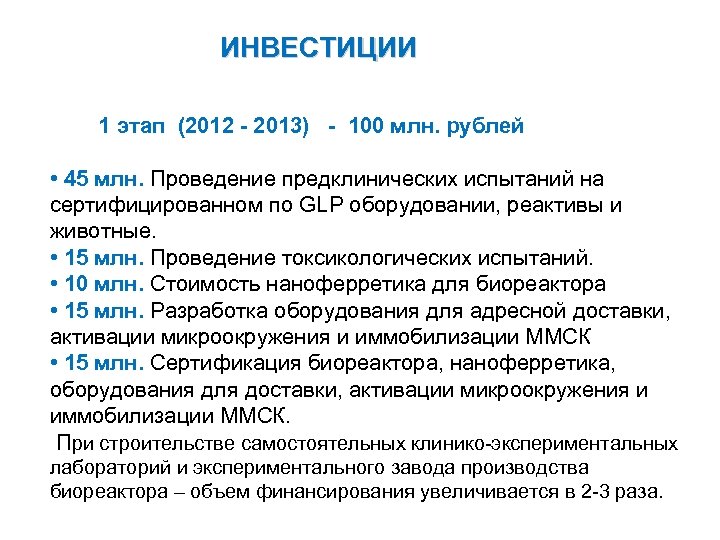 ИНВЕСТИЦИИ

1 этап (2012 - 2013) - 100 млн. рублей

• 45 млн. Проведение предклинических испытаний на сертифицированном по GLP оборудовании, реактивы и животные.
• 15 млн. Проведение токсикологических испытаний.
• 10 млн. Стоимость наноферретика для биореактора
• 15 млн. Разработка оборудования для адресной доставки, активации микроокружения и иммобилизации ММСК
• 15 млн. Сертификация биореактора, наноферретика, оборудования для доставки, активации микроокружения и иммобилизации ММСК.

При строительстве самостоятельных клинико-экспериментальных лабораторий и экспериментального завода производства биореактора – объем финансирования увеличивается в 2-3 раза.